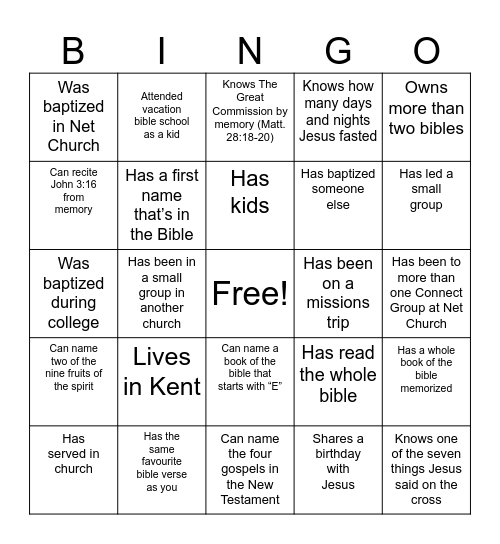 | B | I | N | G | O |
|---|---|---|---|---|
| Was baptized in Net Church | Attended vacation bible school as a kid | Knows The Great Commission by memory (Matt. 28:18-20) | Knows how many days and nights Jesus fasted | Owns more than two bibles |
| Can recite John 3:16 from memory | Has a first name that's in the Bible | Has kids | Has baptized someone else | Has led a small group |
| Was baptized during college | Has been in a small group in another church | Free! | Has been on a missions trip | Has been to more than one Connect Group at Net Church |
| Can name two of the nine fruits of the spirit | Lives in Kent | Can name a book of the bible that starts with "E" | Has read the whole bible | Has a whole book of the bible memorized |
| Has served in church | Has the same favourite bible verse as you | Can name the four gospels in the New Testament | Shares a birthday with Jesus | Knows one of the seven things Jesus said on the cross |